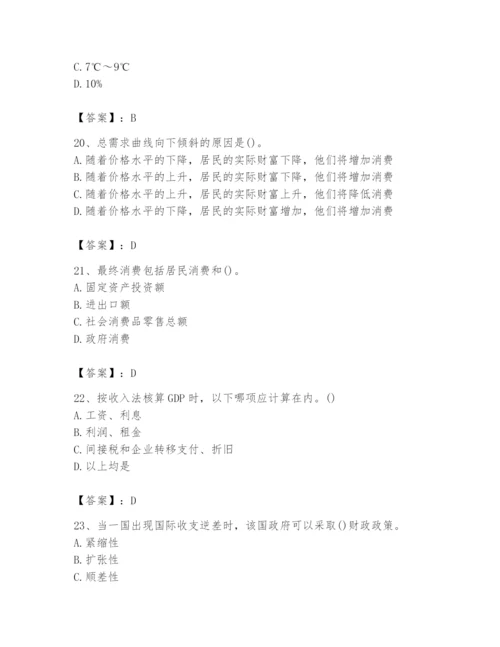 C. 7℃～9℃
D. 10%

【答案】：B

20、总需求曲线向下倾斜的原因是()。
A. 随着价格水平的下降，居民的实际财富下降，他们将增加消费
B. 随着价格水平的上升，居民的实际财富下降，他们将增加消费
C. 随着价格水平的上升，居民的实际财富上升，他们将降低消费
D. 随着价格水平的下降，居民的实际财富增加，他们将增加消费

【答案】：D

21、最终消费包括居民消费和()。
A. 固定资产投资额
B. 进出口额
C. 社会消费品零售总额
D. 政府消费

【答案】：D

22、按收入法核算 GDP 时，以下哪项应计算在内。()
A. 工资、利息
B. 利润、租金
C. 间接税和企业转移支付、折旧
D. 以上均是

【答案】：D

23、当一国出现国际收支逆差时，该国政府可以采取()财政政策。
A. 紧缩性
B. 扩张性
C. 顺差性